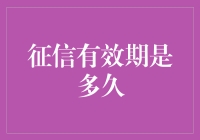 征信有效期是多久